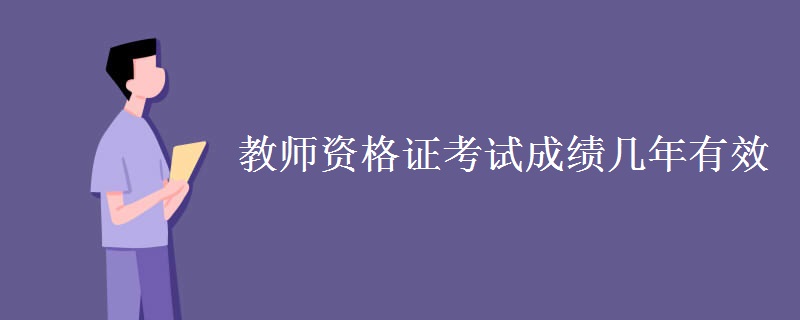 教师资格证考试成绩几年有效